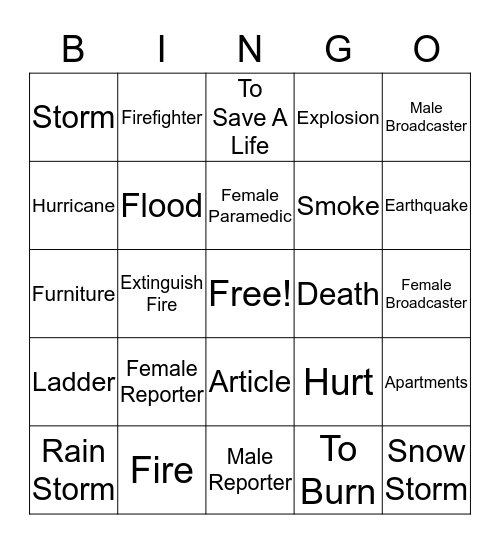 | B | I | N | G | O |
|---|---|---|---|---|
| Storm | Firefighter | To Save A Life | Explosion | Male Broadcaster |
| Hurricane | Flood | Female Paramedic | Smoke | Earthquake |
| Furniture | Extinguish Fire | Free! | Death | Female Broadcaster |
| Ladder | Female Reporter | Article | Hurt | Apartments |
| Rain Storm | Fire | Male Reporter | To Burn | Snow Storm |